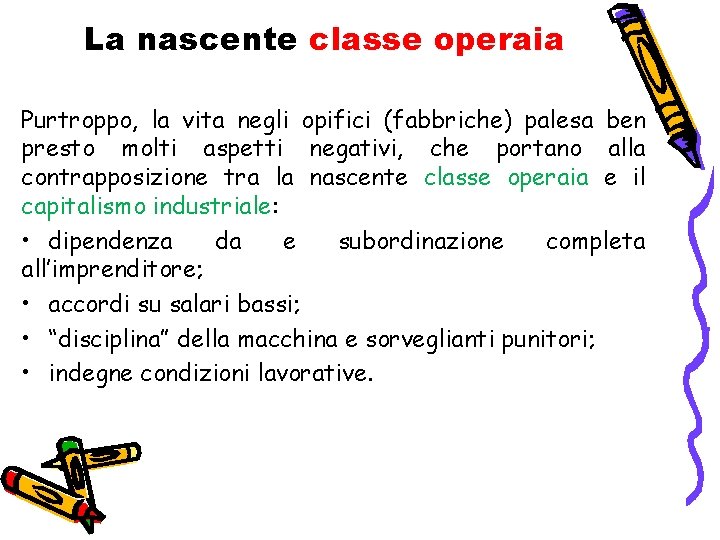 La nascente classe operaia

Purtroppo, la vita negli opifici (fabbriche) palesa ben presto molti aspetti negativi, che portano alla contrapposizione tra la nascente classe operaia e il capitalismo industriale:

• dipendenza da e subordinazione completa all'imprenditore;
• accordi su salari bassi;
• "disciplina" della macchina e sorveglianti punitori;
• indegne condizioni lavorative.